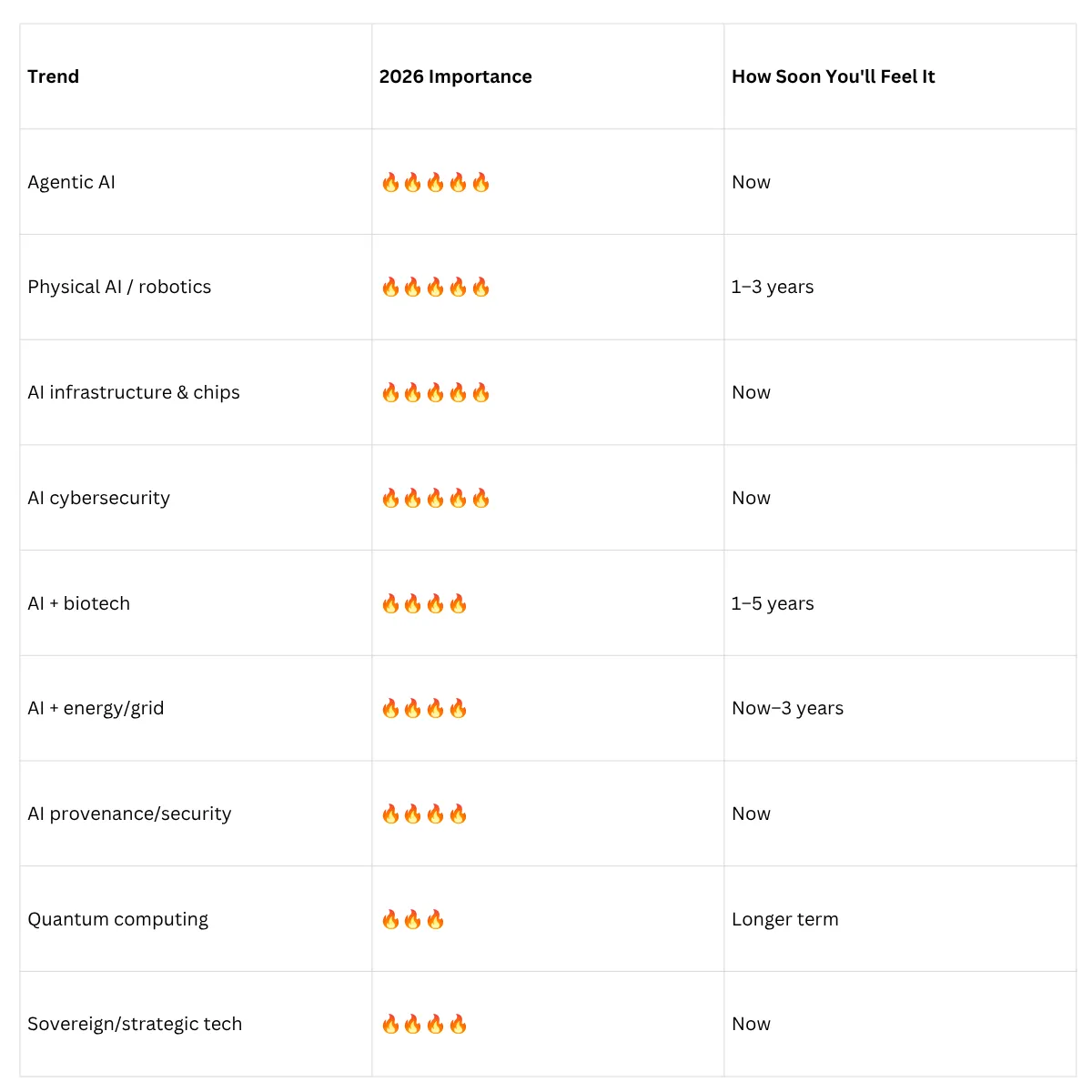 | Trend | 2026 Importance | How Soon You'll Feel It |
|---|---|---|
| Agentic AI | 🔥🔥🔥🔥🔥 | Now |
| Physical AI / robotics | 🔥🔥🔥🔥🔥 | 1–3 years |
| AI infrastructure & chips | 🔥🔥🔥🔥🔥 | Now |
| AI cybersecurity | 🔥🔥🔥🔥🔥 | Now |
| AI + biotech | 🔥🔥🔥🔥 | 1–5 years |
| AI + energy/grid | 🔥🔥🔥🔥 | Now–3 years |
| AI provenance/security | 🔥🔥🔥🔥 | Now |
| Quantum computing | 🔥🔥🔥 | Longer term |
| Sovereign/strategic tech | 🔥🔥🔥🔥 | Now |